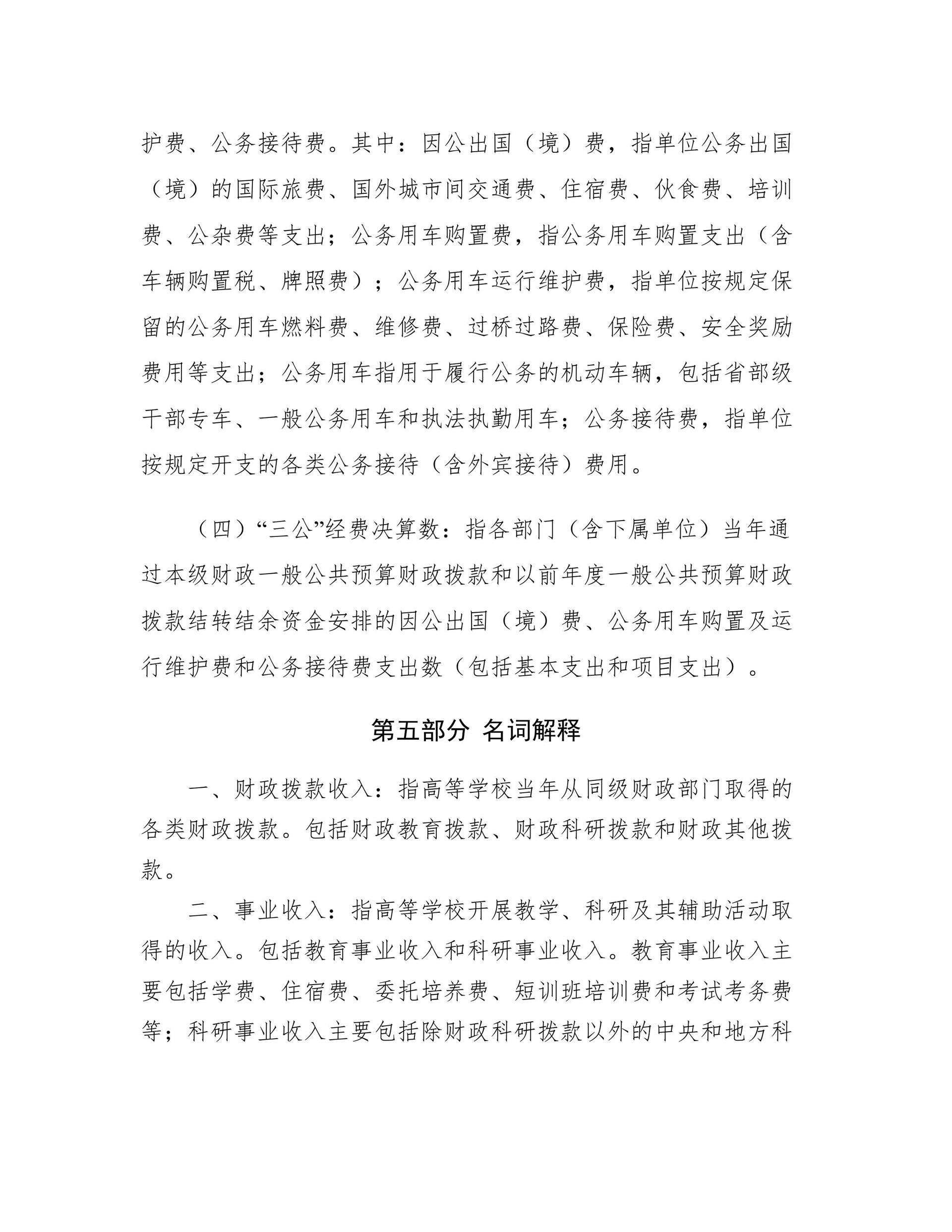 护费、公务接待费。其中：因公出国（境）费，指单位公务出国（境）的国际旅费、国外城市间交通费、住宿费、伙食费、培训费、公杂费等支出；公务用车购置费，指公务用车购置支出（含车辆购置税、牌照费）；公务用车运行维护费，指单位按规定保留的公务用车燃料费、维修费、过桥过路费、保险费、安全奖励费用等支出；公务用车指用于履行公务的机动车辆，包括省部级干部专车、一般公务用车和执法执勤用车；公务接待费，指单位按规定开支的各类公务接待（含外宾接待）费用。

（四）“三公”经费决算数：指各部门（含下属单位）当年通过本级财政一般公共预算财政拨款和以前年度一般公共预算财政拨款结转结余资金安排的因公出国（境）费、公务用车购置及运行维护费和公务接待费支出数（包括基本支出和项目支出）。

第五部分 名词解释

一、财政拨款收入：指高等学校当年从同级财政部门取得的各类财政拨款。包括财政教育拨款、财政科研拨款和财政其他拨款。

二、事业收入：指高等学校开展教学、科研及其辅助活动取得的收入。包括教育事业收入和科研事业收入。教育事业收入主要包括学费、住宿费、委托培养费、短训班培训费和考试考务费等；科研事业收入主要包括除财政科研拨款以外的中央和地方科